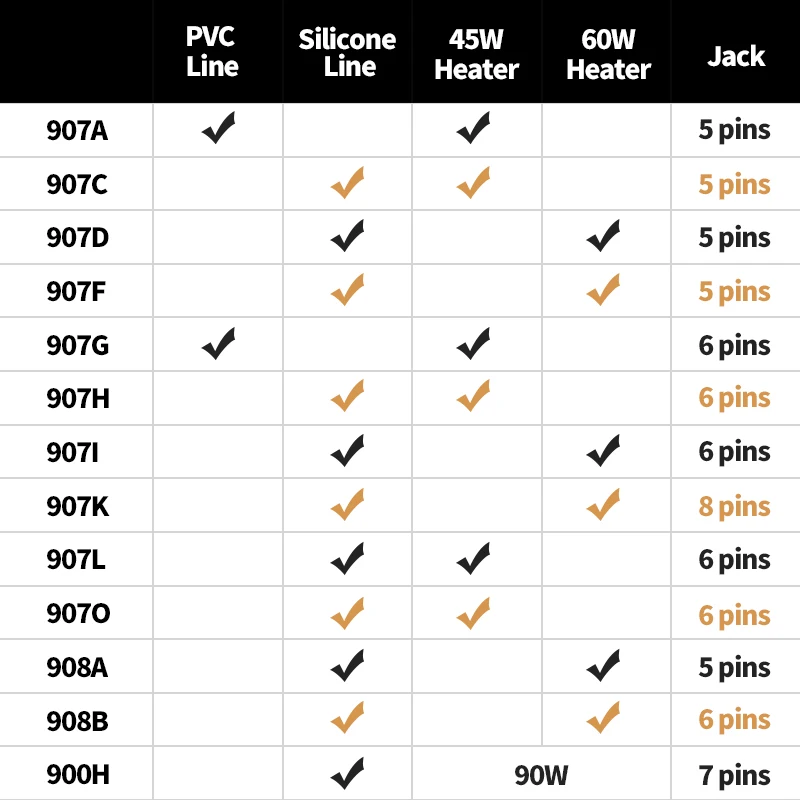 |  | PVC Line | Silicone Line | 45W Heater | 60W Heater | Jack |
|---|---|---|---|---|---|
| 907A | ✓ |  | ✓ |  | 5 pins |
| 907C |  | ✓ | ✓ |  | 5 pins |
| 907D |  | ✓ |  | ✓ | 5 pins |
| 907F |  | ✓ |  | ✓ | 5 pins |
| 907G | ✓ |  | ✓ |  | 6 pins |
| 907H |  | ✓ | ✓ |  | 6 pins |
| 907I |  | ✓ |  | ✓ | 6 pins |
| 907K |  | ✓ |  | ✓ | 8 pins |
| 907L |  | ✓ | ✓ |  | 6 pins |
| 907O |  | ✓ | ✓ |  | 6 pins |
| 908A |  | ✓ |  | ✓ | 5 pins |
| 908B |  | ✓ |  | ✓ | 6 pins |
| 900H |  | ✓ | 90W | | 7 pins |